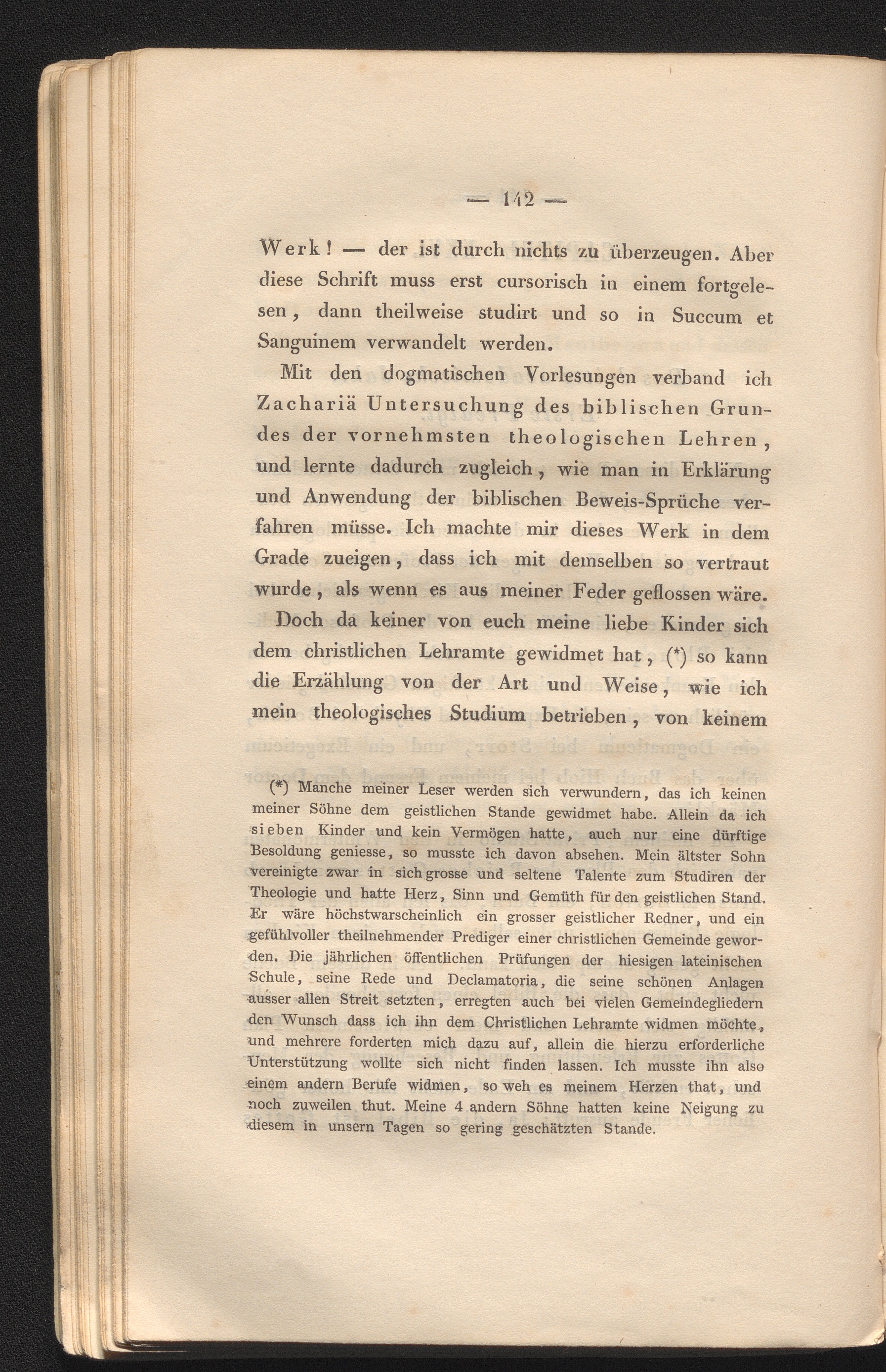 — 142 —

Werk! — der ist durch nichts zu überzeugen. Aber diese Schrift muss erst cursorisch in einem fortgelesen, dann theilweise studirt und so in Succum et Sanguinem verwandelt werden.

Mit den dogmatischen Vorlesungen verband ich Zachariä Untersuchung des biblischen Grundes der vornehmsten theologischen Lehren, und lernte dadurch zugleich, wie man in Erklärung und Anwendung der biblischen Beweis-Sprüche verfahren müsse. Ich machte mir dieses Werk in dem Grade zueigen, dass ich mit demselben so vertraut wurde, als wenn es aus meiner Feder geflossen wäre.

Doch da keiner von euch meine liebe Kinder sich dem christlichen Lehramte gewidmet hat, (*) so kann die Erzählung von der Art und Weise, wie ich mein theologisches Studium betrieben, von keinem

(*) Manche meiner Leser werden sich verwundern, das ich keinen meiner Söhne dem geistlichen Stande gewidmet habe. Allein da ich sieben Kinder und kein Vermögen hatte, auch nur eine dürftige Besoldung geniesse, so musste ich davon absehen. Mein ältster Sohn vereinigte zwar in sich grosse und seltene Talente zum Studiren der Theologie und hatte Herz, Sinn und Gemüth für den geistlichen Stand. Er wäre höchstwarscheinlich ein grosser geistlicher Redner, und ein gefühlvoller theilnehmender Prediger einer christlichen Gemeinde geworden. Die jährlichen öffentlichen Prüfungen der hiesigen lateinischen Schule, seine Rede und Declamatoria, die seine schönen Anlagen ausser allen Streit setzten, erregten auch bei vielen Gemeindegliedern den Wunsch dass ich ihn dem Christlichen Lehramte widmen möchte, und mehrere forderten mich dazu auf, allein die hierzu erforderliche Unterstützung wollte sich nicht finden lassen. Ich musste ihn also einem andern Berufe widmen, so weh es meinem Herzen that, und noch zuweilen thut. Meine 4 andern Söhne hatten keine Neigung zu diesem in unsern Tagen so gering geschätzten Stande.